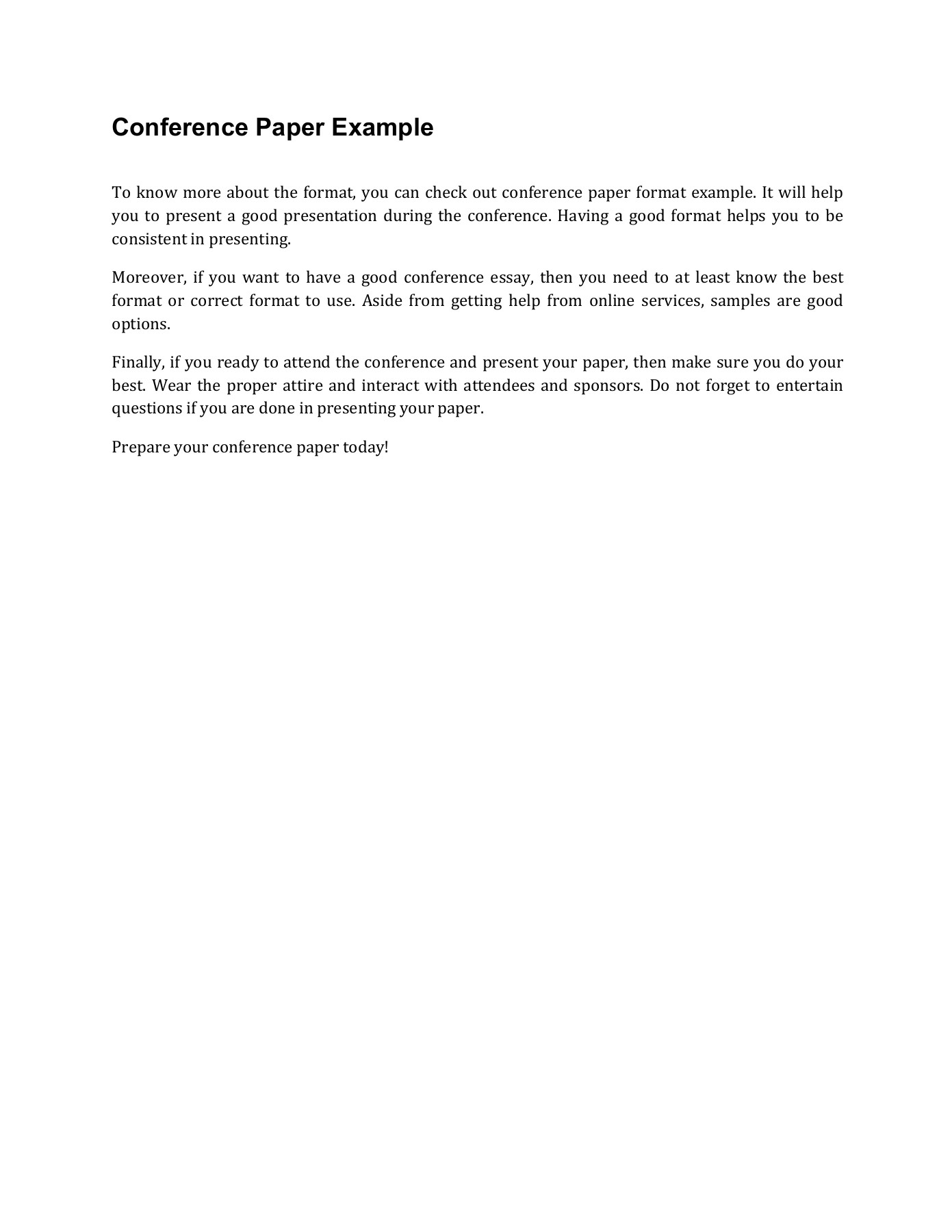 Conference Paper Example

To know more about the format, you can check out conference paper format example. It will help you to present a good presentation during the conference. Having a good format helps you to be consistent in presenting.

Moreover, if you want to have a good conference essay, then you need to at least know the best format or correct format to use. Aside from getting help from online services, samples are good options.

Finally, if you ready to attend the conference and present your paper, then make sure you do your best. Wear the proper attire and interact with attendees and sponsors. Do not forget to entertain questions if you are done in presenting your paper.

Prepare your conference paper today!